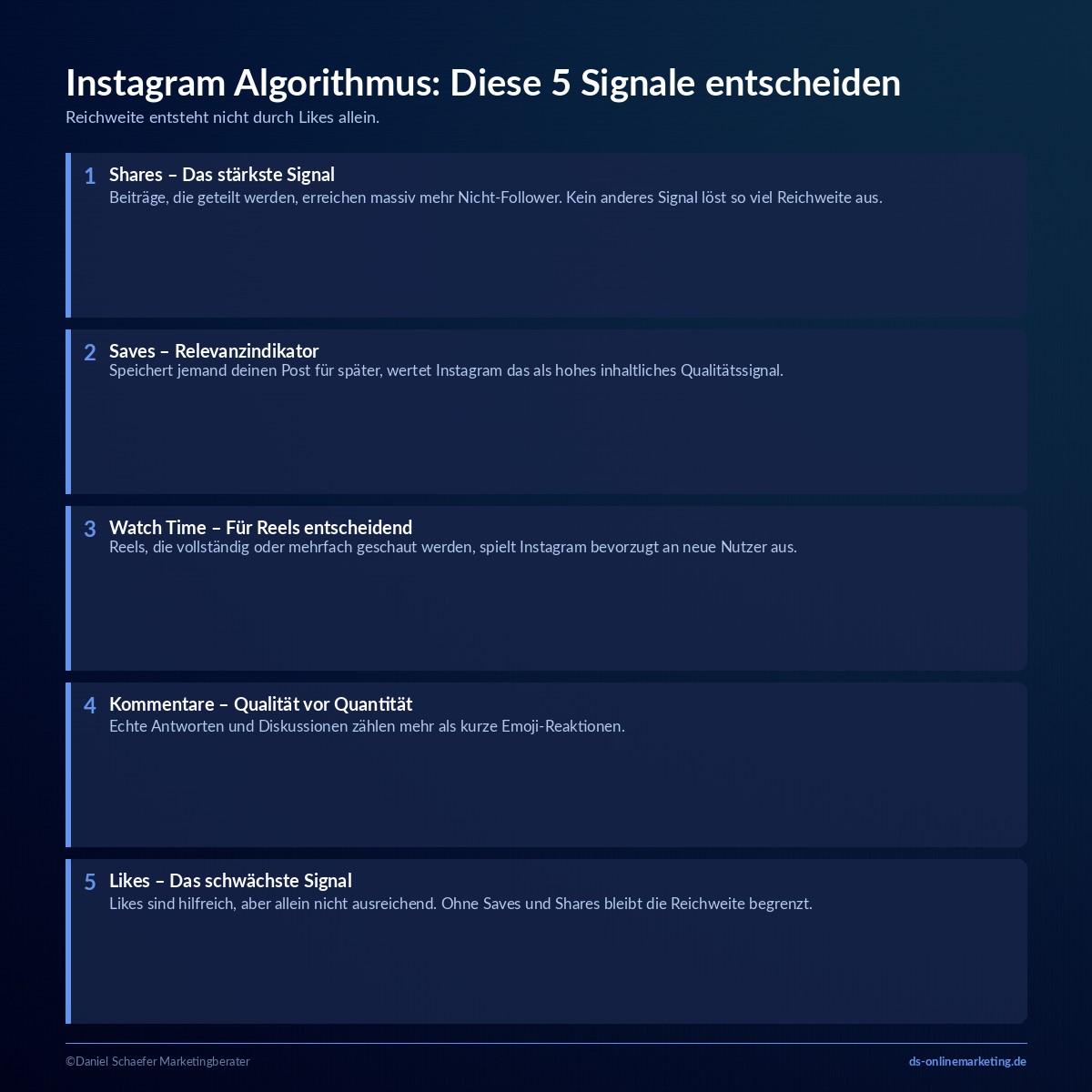 Instagram Algorithmus: Diese 5 Signale entscheiden

Reichweite entsteht nicht durch Likes allein.

1 Shares – Das stärkste Signal
Beiträge, die geteilt werden, erreichen massiv mehr Nicht-Follower. Kein anderes Signal löst so viel Reichweite aus.

2 Saves – Relevanzindikator
Speichert jemand deinen Post für später, wertet Instagram das als hohes inhaltliches Qualitätssignal.

3 Watch Time – Für Reels entscheidend
Reels, die vollständig oder mehrfach geschaut werden, spielt Instagram bevorzugt an neue Nutzer aus.

4 Kommentare – Qualität vor Quantität
Echte Antworten und Diskussionen zählen mehr als kurze Emoji-Reaktionen.

5 Likes – Das schwächste Signal
Likes sind hilfreich, aber allein nicht ausreichend. Ohne Saves und Shares bleibt die Reichweite begrenzt.

©Daniel Schaefer Marketingberater

ds-onlinemarketing.de